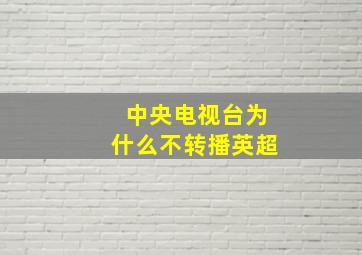 中央电视台为什么不转播英超